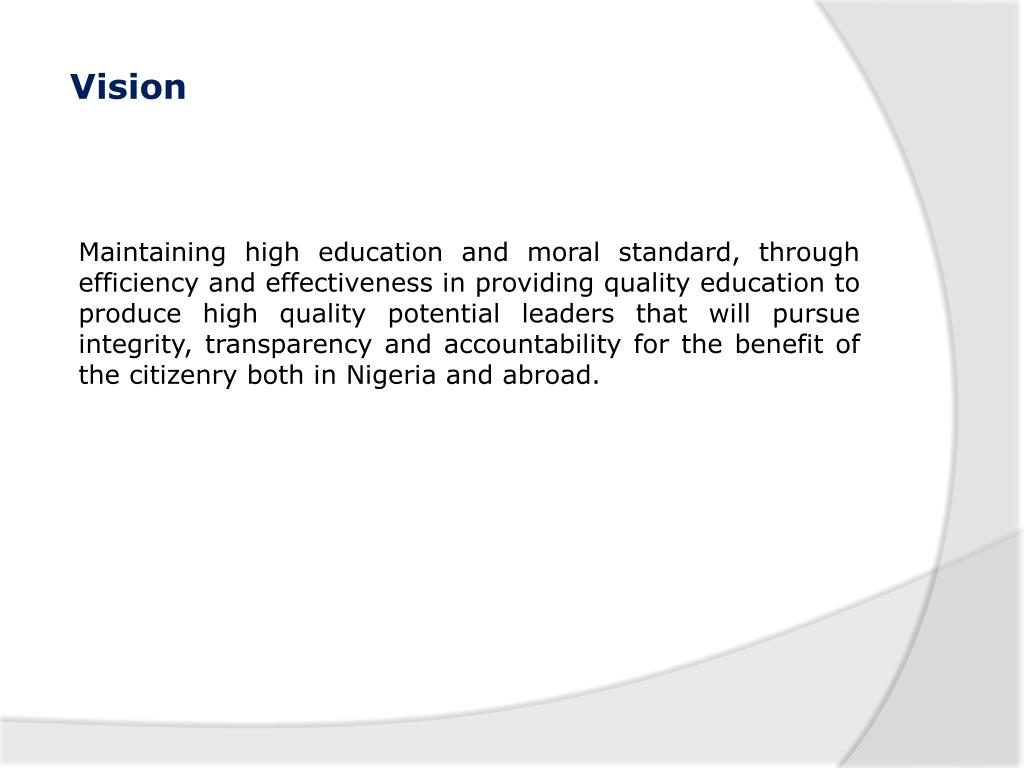 Vision

Maintaining high education and moral standard, through efficiency and effectiveness in providing quality education to produce high quality potential leaders that will pursue integrity, transparency and accountability for the benefit of the citizenry both in Nigeria and abroad.